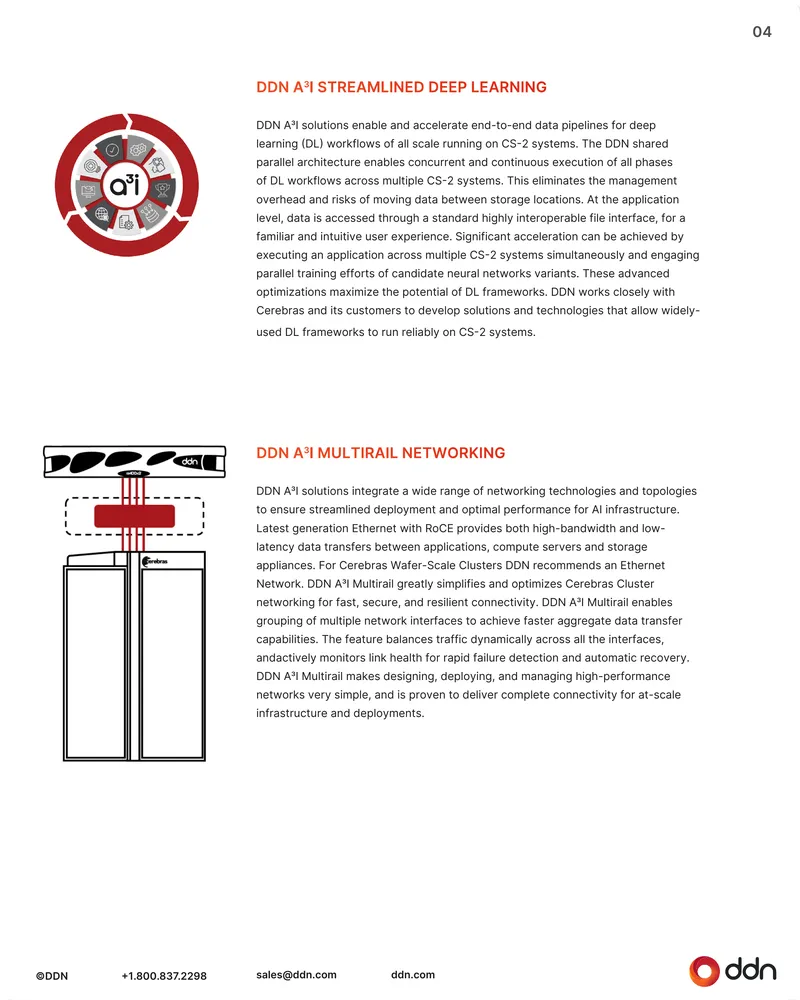 04

DDN A³I STREAMLINED DEEP LEARNING

a³i

DDN A³I solutions enable and accelerate end-to-end data pipelines for deep learning (DL) workflows of all scale running on CS-2 systems. The DDN shared parallel architecture enables concurrent and continuous execution of all phases of DL workflows across multiple CS-2 systems. This eliminates the management overhead and risks of moving data between storage locations. At the application level, data is accessed through a standard highly interoperable file interface, for a familiar and intuitive user experience. Significant acceleration can be achieved by executing an application across multiple CS-2 systems simultaneously and engaging parallel training efforts of candidate neural networks variants. These advanced optimizations maximize the potential of DL frameworks. DDN works closely with Cerebras and its customers to develop solutions and technologies that allow widely-used DL frameworks to run reliably on CS-2 systems.

ddn

Cerebras

DDN A³I MULTIRAIL NETWORKING

DDN A³I solutions integrate a wide range of networking technologies and topologies to ensure streamlined deployment and optimal performance for AI infrastructure. Latest generation Ethernet with RoCE provides both high-bandwidth and low-latency data transfers between applications, compute servers and storage appliances. For Cerebras Wafer-Scale Clusters DDN recommends an Ethernet Network. DDN A³I Multirail greatly simplifies and optimizes Cerebras Cluster networking for fast, secure, and resilient connectivity. DDN A³I Multirail enables grouping of multiple network interfaces to achieve faster aggregate data transfer capabilities. The feature balances traffic dynamically across all the interfaces, andactively monitors link health for rapid failure detection and automatic recovery. DDN A³I Multirail makes designing, deploying, and managing high-performance networks very simple, and is proven to deliver complete connectivity for at-scale infrastructure and deployments.

©DDN +1.800.837.2298 sales@ddn.com ddn.com

ddn